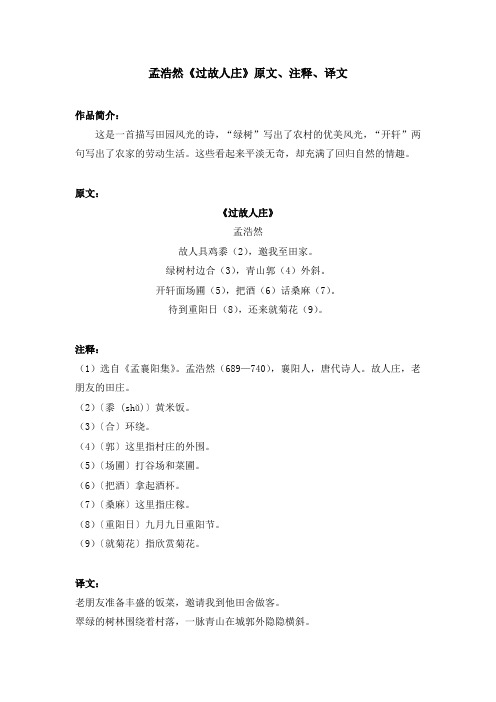 孟浩然《过故人庄》原文、注释、译文

作品简介：

这是一首描写田园风光的诗，“绿树”写出了农村的优美风光，“开轩”两句写出了农家的劳动生活。这些看起来平淡无奇，却充满了回归自然的情趣。

原文：

《过故人庄》

孟浩然

故人具鸡黍（2），邀我至田家。

绿树村边合（3），青山郭（4）外斜。

开轩面场圃（5），把酒（6）话桑麻（7）。

待到重阳日（8），还来就菊花（9）。

注释：

（1）选自《孟襄阳集》。孟浩然（689—740），襄阳人，唐代诗人。故人庄，老朋友的田庄。

（2）〔黍（shǔ）〕黄米饭。

（3）〔合〕环绕。

（4）〔郭〕这里指村庄的外围。

（5）〔场圃〕打谷场和菜圃。

（6）〔把酒〕拿起酒杯。

（7）〔桑麻〕这里指庄稼。

（8）〔重阳日〕九月九日重阳节。

（9）〔就菊花〕指欣赏菊花。

译文：

老朋友准备丰盛的饭菜，邀请我到他田舍做客。

翠绿的树林围绕着村落，一脉青山在城郭外隐隐横斜。